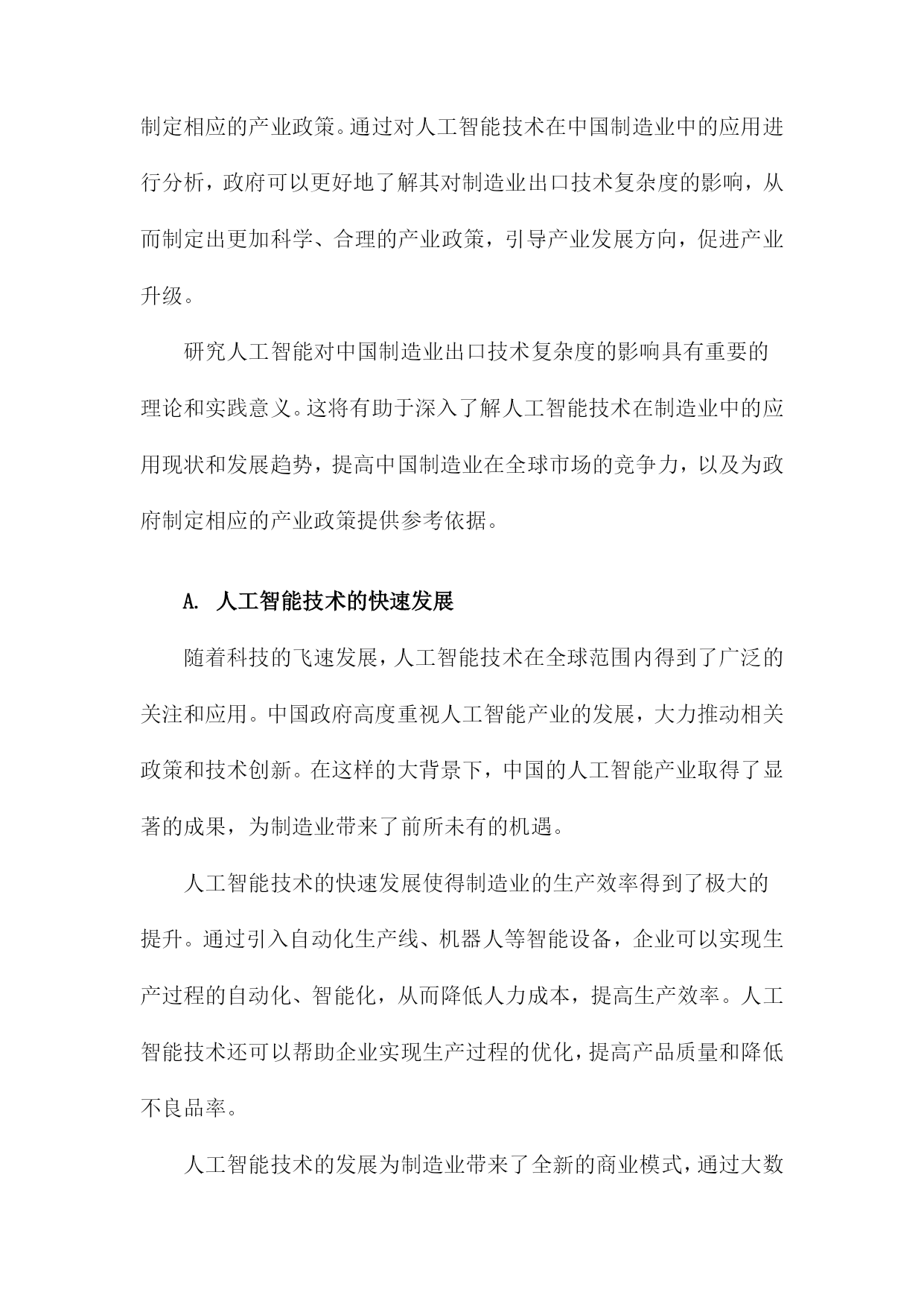 制定相应的产业政策。通过对人工智能技术在中国制造业中的应用进行分析，政府可以更好地了解其对制造业出口技术复杂度的影响，从而制定出更加科学、合理的产业政策，引导产业发展方向，促进产业升级。

研究人工智能对中国制造业出口技术复杂度的影响具有重要的理论和实践意义。这将有助于深入了解人工智能技术在制造业中的应用现状和发展趋势，提高中国制造业在全球市场的竞争力，以及为政府制定相应的产业政策提供参考依据。

A. 人工智能技术的快速发展

随着科技的飞速发展，人工智能技术在全球范围内得到了广泛的关注和应用。中国政府高度重视人工智能产业的发展，大力推动相关政策和技术创新。在这样的大背景下，中国的人工智能产业取得了显著的成果，为制造业带来了前所未有的机遇。

人工智能技术的快速发展使得制造业的生产效率得到了极大的提升。通过引入自动化生产线、机器人等智能设备，企业可以实现生产过程的自动化、智能化，从而降低人力成本，提高生产效率。人工智能技术还可以帮助企业实现生产过程的优化，提高产品质量和降低不良品率。

人工智能技术的发展为制造业带来了全新的商业模式，通过大数